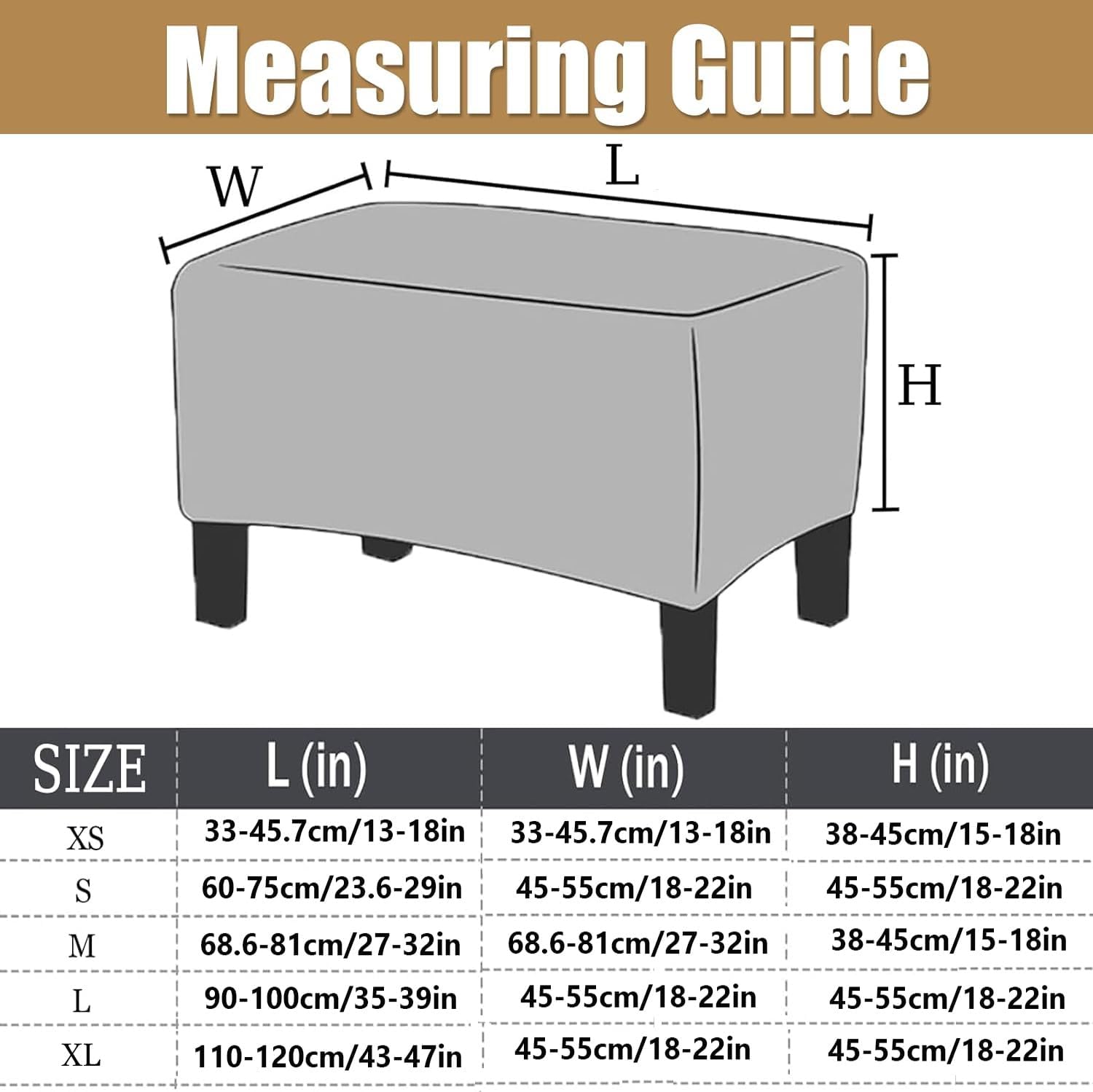 Measuring Guide

W

L

H

| SIZE | L (in) | W (in) | H (in) |
|---|---|---|---|
| XS | 33-45.7cm/13-18in | 33-45.7cm/13-18in | 38-45cm/15-18in |
| S | 60-75cm/23.6-29in | 45-55cm/18-22in | 45-55cm/18-22in |
| M | 68.6-81cm/27-32in | 68.6-81cm/27-32in | 38-45cm/15-18in |
| L | 90-100cm/35-39in | 45-55cm/18-22in | 45-55cm/18-22in |
| XL | 110-120cm/43-47in | 45-55cm/18-22in | 45-55cm/18-22in |